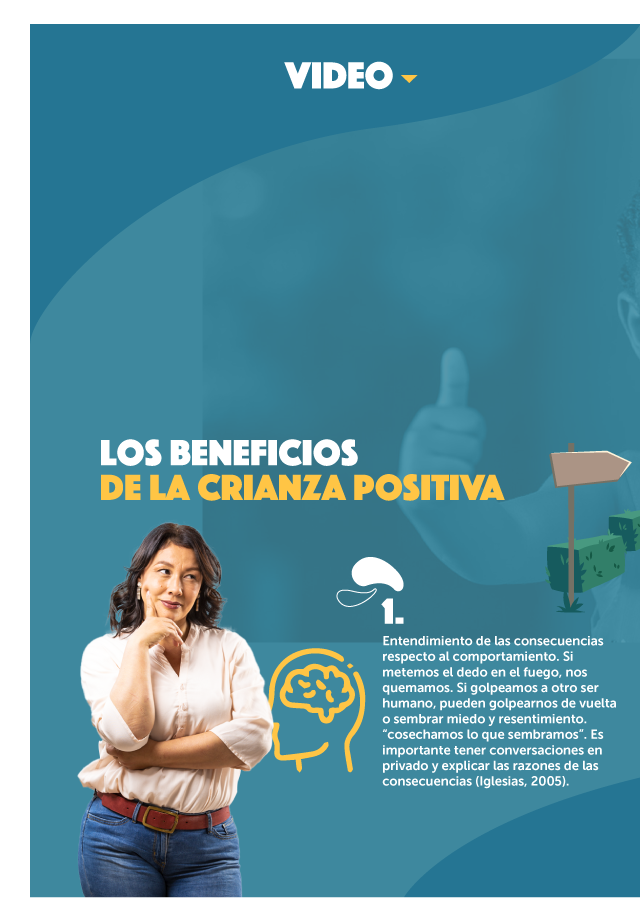 VIDEO

LOS BENEFICIOS
DE LA CRIANZA POSITIVA

1.

Entendimiento de las consecuencias respecto al comportamiento. Si metemos el dedo en el fuego, nos quemamos. Si golpeamos a otro ser humano, pueden golpearnos de vuelta o sembrar miedo y resentimiento. "cosechamos lo que sembramos". Es importante tener conversaciones en privado y explicar las razones de las consecuencias (Iglesias, 2005).